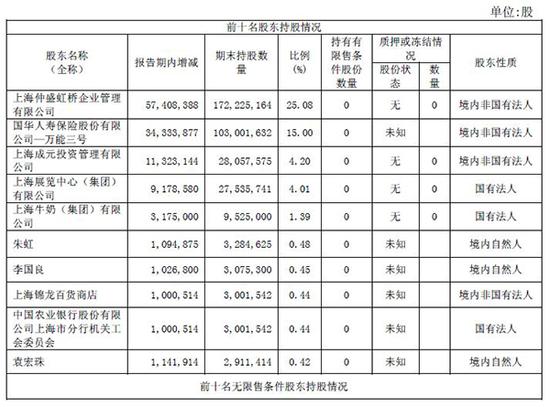 单位:股

前十名股东持股情况

| 股东名称（全称） | 报告期内增减 | 期末持股数量 | 比例(%) | 持有有限售条件股份数量 | 质押或冻结情况 股份状态 | 质押或冻结情况 数量 | 股东性质 |
|---|---|---|---|---|---|---|---|
| 上海仲盛虹桥企业管理有限公司 | 57,408,388 | 172,225,164 | 25.08 | 0 | 无 | 0 | 境内非国有法人 |
| 国华人寿保险股份有限公司—万能三号 | 34,333,877 | 103,001,632 | 15.00 | 0 | 未知 |  | 境内非国有法人 |
| 上海成元投资管理有限公司 | 11,323,144 | 28,057,575 | 4.20 | 0 | 无 | 0 | 境内非国有法人 |
| 上海展览中心（集团）有限公司 | 9,178,580 | 27,535,741 | 4.01 | 0 | 无 | 0 | 国有法人 |
| 上海牛奶（集团）有限公司 | 3,175,000 | 9,525,000 | 1.39 | 0 | 无 | 0 | 国有法人 |
| 朱虹 | 1,094,875 | 3,284,625 | 0.48 | 0 | 未知 |  | 境内自然人 |
| 李国良 | 1,026,800 | 3,075,300 | 0.45 | 0 | 未知 |  | 境内自然人 |
| 上海锦龙百货商店 | 1,000,514 | 3,001,542 | 0.44 | 0 | 未知 |  | 境内非国有法人 |
| 中国农业银行股份有限公司上海市分行机关工会委员会 | 1,000,514 | 3,001,542 | 0.44 | 0 | 未知 |  | 国有法人 |
| 袁宏珠 | 1,141,914 | 2,911,414 | 0.42 | 0 | 未知 |  | 境内自然人 |

前十名无限售条件股东持股情况